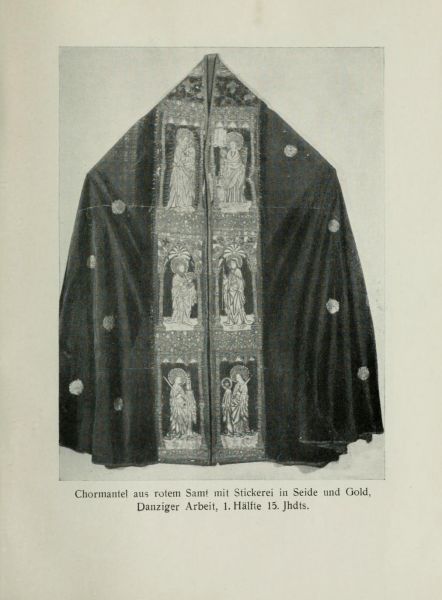 Chormantel aus rotem Samt mit Stickerei in Seide und Gold, Danziger Arbeit, 1. Hälfte 15. Jhdts.